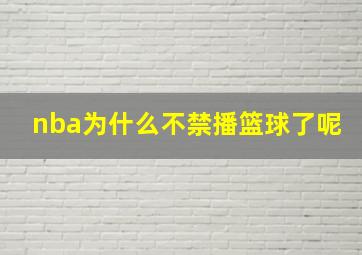 nba为什么不禁播篮球了呢